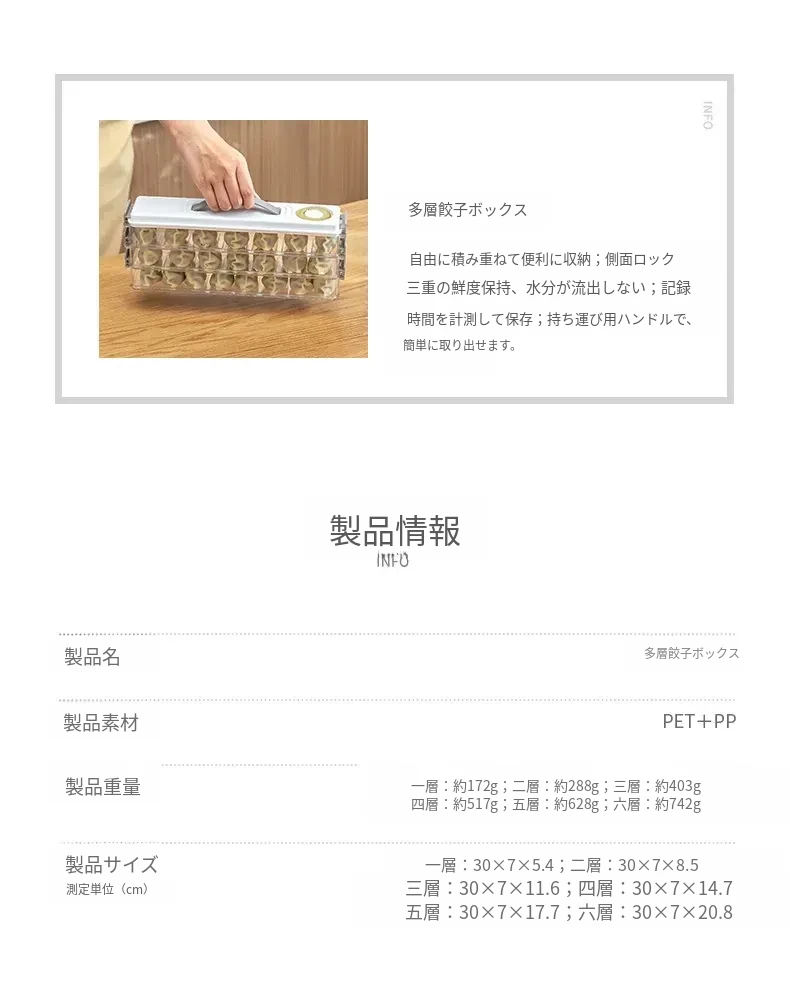 INFO

多層餃子ボックス

自由に積み重ねて便利に収納；側面ロック三重の鮮度保持、水分が流出しない；記録時間を計測して保存；持ち運び用ハンドルで、簡単に取り出せます。

製品情報
INFO

製品名
多層餃子ボックス

製品素材
PET＋PP

製品重量
一層：約172g；二層：約288g；三層：約403g
四層：約517g；五層：約628g；六層：約742g

製品サイズ
測定単位（cm）
一層：30×7×5.4；二層：30×7×8.5
三層：30×7×11.6；四層：30×7×14.7
五層：30×7×17.7；六層：30×7×20.8